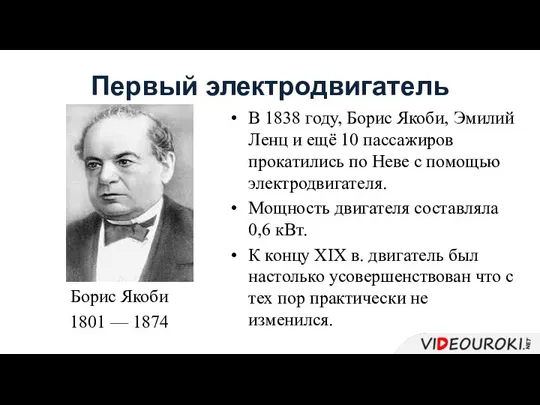 Первый электродвигатель

Борис Якоби
1801 — 1874

• В 1838 году, Борис Якоби, Эмилий Ленц и ещё 10 пассажиров прокатились по Неве с помощью электродвигателя.
• Мощность двигателя составляла 0,6 кВт.
• К концу XIX в. двигатель был настолько усовершенствован что с тех пор практически не изменился.

VIDEOUROKI.NET